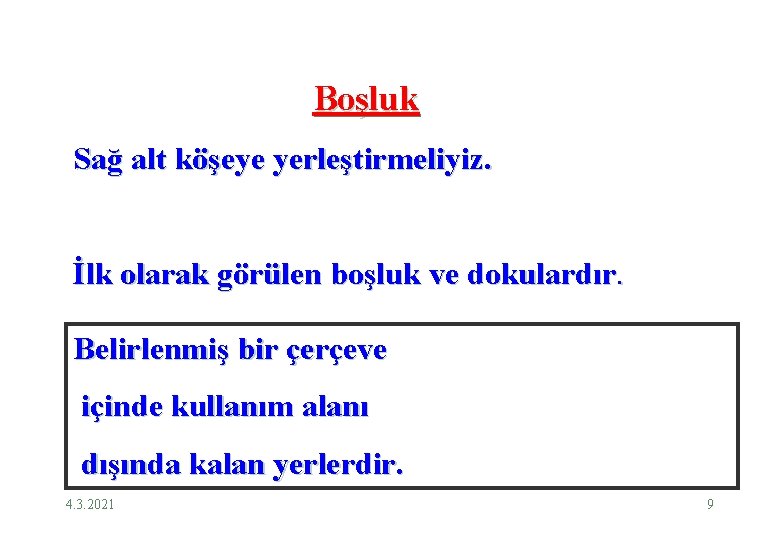 Boşluk

Sağ alt köşeye yerleştirmeliyiz.

İlk olarak görülen boşluk ve dokulardır.

Belirlenmiş bir çerçeve
içinde kullanım alanı
dışında kalan yerlerdir.

4.3.2021

9